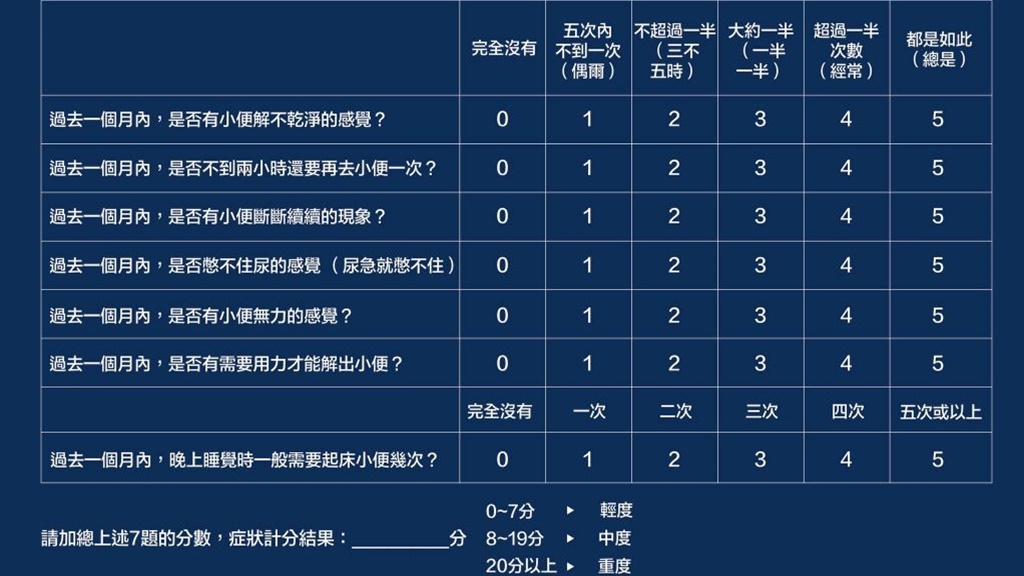 | | 完全沒有 | 五次內不到一次（偶爾） | 不超過一半（三不五時） | 大約一半（一半一半） | 超過一半次數（經常） | 都是如此（總是） |
|---|---|---|---|---|---|---|
| 過去一個月內，是否有小便解不乾淨的感覺？ | 0 | 1 | 2 | 3 | 4 | 5 |
| 過去一個月內，是否不到兩小時還要再去小便一次？ | 0 | 1 | 2 | 3 | 4 | 5 |
| 過去一個月內，是否有小便斷斷續續的現象？ | 0 | 1 | 2 | 3 | 4 | 5 |
| 過去一個月內，是否憋不住尿的感覺（尿急就憋不住） | 0 | 1 | 2 | 3 | 4 | 5 |
| 過去一個月內，是否有小便無力的感覺？ | 0 | 1 | 2 | 3 | 4 | 5 |
| 過去一個月內，是否有需要用力才能解出小便？ | 0 | 1 | 2 | 3 | 4 | 5 |
| | 完全沒有 | 一次 | 二次 | 三次 | 四次 | 五次或以上 |
| 過去一個月內，晚上睡覺時一般需要起床小便幾次？ | 0 | 1 | 2 | 3 | 4 | 5 |

請加總上述7題的分數，症狀計分結果：__________分

0~7分 ▸ 輕度
8~19分 ▸ 中度
20分以上 ▸ 重度